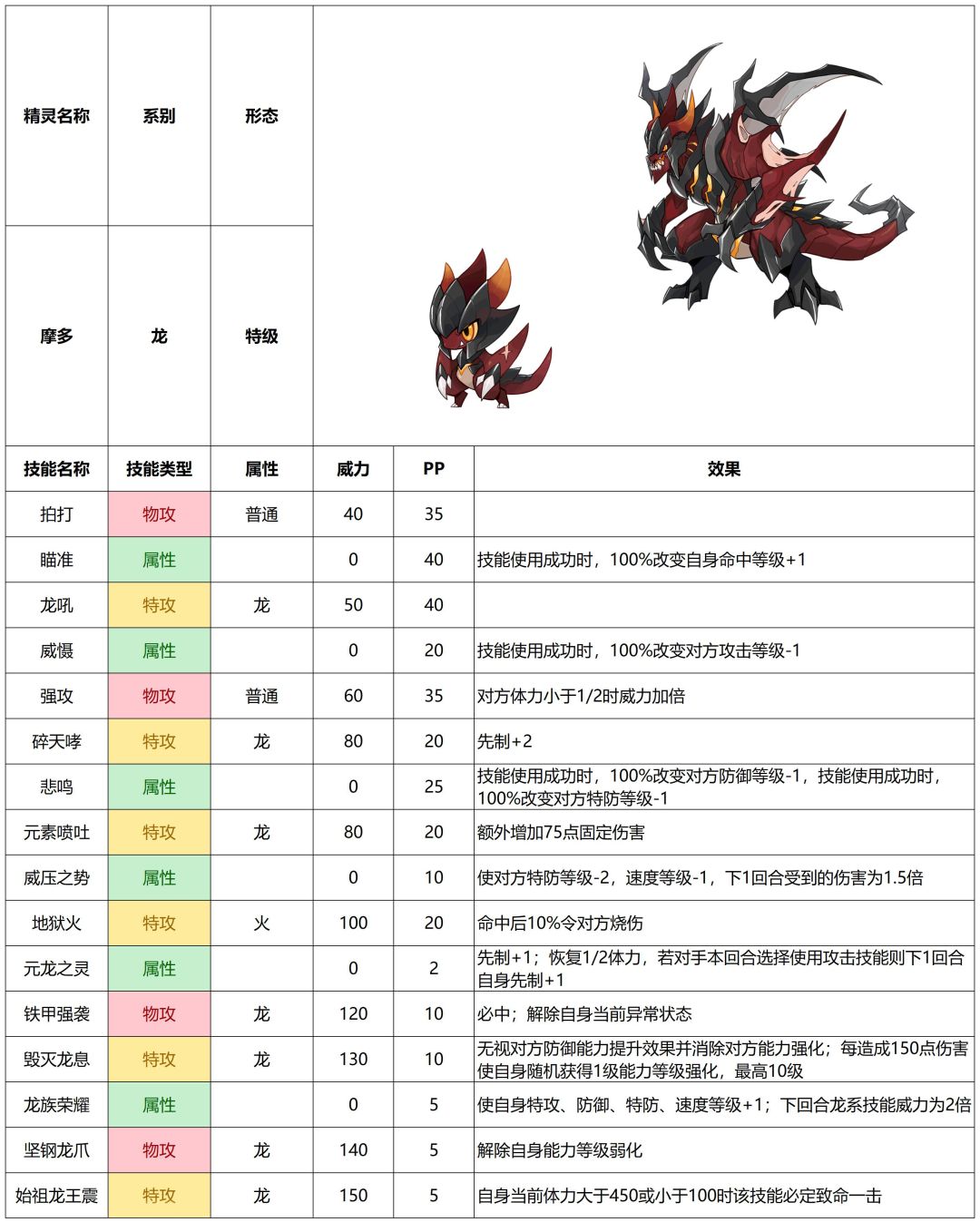 | 精灵名称 | 系别 | 形态 |
|---|---|---|
| 摩多 | 龙 | 特级 |

| 技能名称 | 技能类型 | 属性 | 威力 | PP | 效果 |
|---|---|---|---|---|---|
| 拍打 | 物攻 | 普通 | 40 | 35 | |
| 瞄准 | 属性 | | 0 | 40 | 技能使用成功时，100%改变自身命中等级+1 |
| 龙吼 | 特攻 | 龙 | 50 | 40 | |
| 威慑 | 属性 | | 0 | 20 | 技能使用成功时，100%改变对方攻击等级-1 |
| 强攻 | 物攻 | 普通 | 60 | 35 | 对方体力小于1/2时威力加倍 |
| 碎天哮 | 特攻 | 龙 | 80 | 20 | 先制+2 |
| 悲鸣 | 属性 | | 0 | 25 | 技能使用成功时，100%改变对方防御等级-1，技能使用成功时，100%改变对方特防等级-1 |
| 元素喷吐 | 特攻 | 龙 | 80 | 20 | 额外增加75点固定伤害 |
| 威压之势 | 属性 | | 0 | 10 | 使对方特防等级-2，速度等级-1，下1回合受到的伤害为1.5倍 |
| 地狱火 | 特攻 | 火 | 100 | 20 | 命中后10%令对方烧伤 |
| 元龙之灵 | 属性 | | 0 | 2 | 先制+1；恢复1/2体力，若对手本回合选择使用攻击技能则下1回合自身先制+1 |
| 铁甲强袭 | 物攻 | 龙 | 120 | 10 | 必中；解除自身当前异常状态 |
| 毁灭龙息 | 特攻 | 龙 | 130 | 10 | 无视对方防御能力提升效果并消除对方能力强化；每造成150点伤害使自身随机获得1级能力等级强化，最高10级 |
| 龙族荣耀 | 属性 | | 0 | 5 | 使自身特攻、防御、特防、速度等级+1；下回合龙系技能威力为2倍 |
| 坚钢龙爪 | 物攻 | 龙 | 140 | 5 | 解除自身能力等级弱化 |
| 始祖龙王震 | 特攻 | 龙 | 150 | 5 | 自身当前体力大于450或小于100时该技能必定致命一击 |